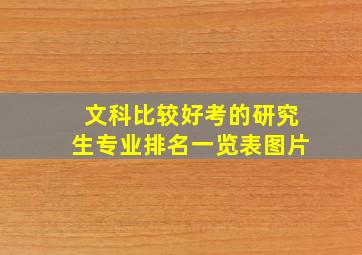 文科比较好考的研究生专业排名一览表图片